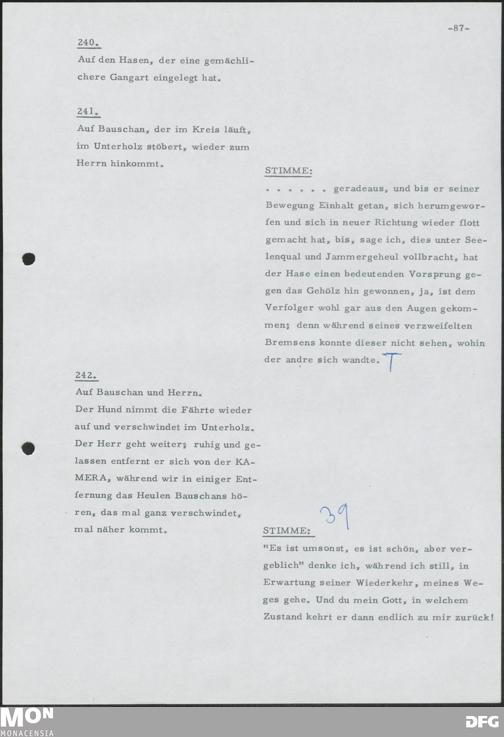 -87-

240.
Auf den Hasen, der eine gemächlichere Gangart eingelegt hat.

241.
Auf Bauschan, der im Kreis läuft, im Unterholz stöbert, wieder zum Herrn hinkommt.

STIMME:
. . . . . . geradeaus, und bis er seiner Bewegung Einhalt getan, sich herumgeworfen und sich in neuer Richtung wieder flott gemacht hat, bis, sage ich, dies unter Seelenqual und Jammergeheul vollbracht, hat der Hase einen bedeutenden Vorsprung gegen das Gehölz hin gewonnen, ja, ist dem Verfolger wohl gar aus den Augen gekommen; denn während seines verzweifelten Bremsens konnte dieser nicht sehen, wohin der andre sich wandte. T

242.
Auf Bauschan und Herrn.
Der Hund nimmt die Fährte wieder auf und verschwindet im Unterholz. Der Herr geht weiter; ruhig und gelassen entfernt er sich von der KAMERA, während wir in einiger Entfernung das Heulen Bauschans hören, das mal ganz verschwindet, mal näher kommt.

39

STIMME:
"Es ist umsonst, es ist schön, aber vergeblich" denke ich, während ich still, in Erwartung seiner Wiederkehr, meines Weges gehe. Und du mein Gott, in welchem Zustand kehrt er dann endlich zu mir zurück!

MON
MONACENSIA
DFG